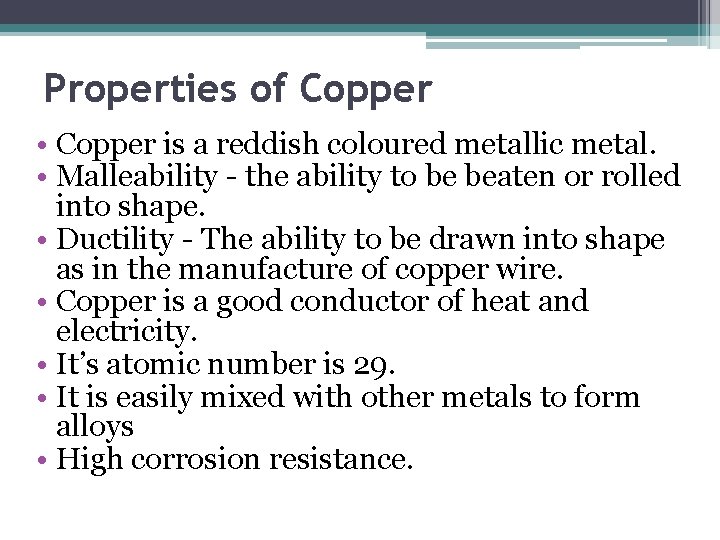 Properties of Copper

• Copper is a reddish coloured metallic metal.
• Malleability - the ability to be beaten or rolled into shape.
• Ductility - The ability to be drawn into shape as in the manufacture of copper wire.
• Copper is a good conductor of heat and electricity.
• It’s atomic number is 29.
• It is easily mixed with other metals to form alloys
• High corrosion resistance.